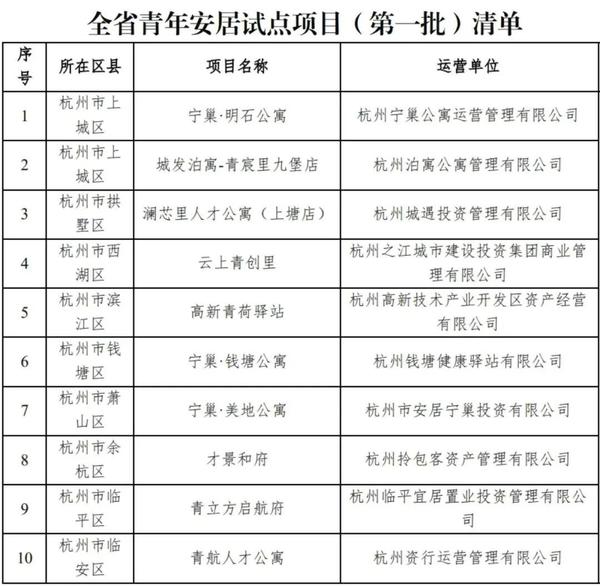 全省青年安居试点项目（第一批）清单

| 序号 | 所在区县 | 项目名称 | 运营单位 |
|---|---|---|---|
| 1 | 杭州市上城区 | 宁巢·明石公寓 | 杭州宁巢公寓运营管理有限公司 |
| 2 | 杭州市上城区 | 城发泊寓-青宸里九堡店 | 杭州泊寓公寓管理有限公司 |
| 3 | 杭州市拱墅区 | 澜芯里人才公寓（上塘店） | 杭州城遇投资管理有限公司 |
| 4 | 杭州市西湖区 | 云上青创里 | 杭州之江城市建设投资集团商业管理有限公司 |
| 5 | 杭州市滨江区 | 高新青荷驿站 | 杭州高新技术产业开发区资产经营有限公司 |
| 6 | 杭州市钱塘区 | 宁巢·钱塘公寓 | 杭州钱塘健康驿站有限公司 |
| 7 | 杭州市萧山区 | 宁巢·美地公寓 | 杭州市安居宁巢投资有限公司 |
| 8 | 杭州市余杭区 | 才景和府 | 杭州拎包客资产管理有限公司 |
| 9 | 杭州市临平区 | 青立方启航府 | 杭州临平宜居置业投资管理有限公司 |
| 10 | 杭州市临安区 | 青航人才公寓 | 杭州资行运营管理有限公司 |